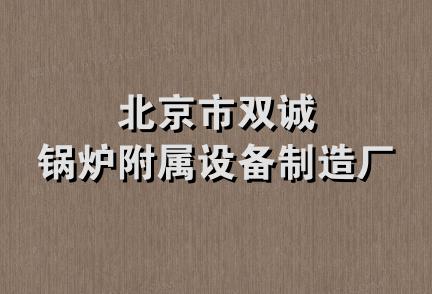 北京市双诚
锅炉附属设备制造厂